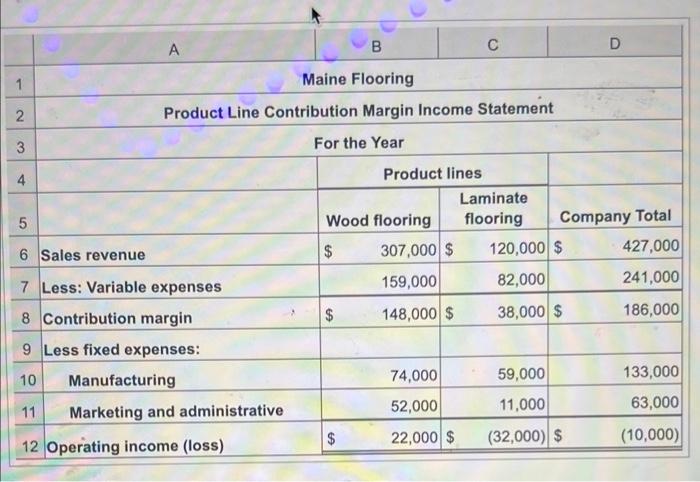 |  | A | B | C | D |
|---|---|---|---|---|
| 1 | Maine Flooring |  |  |  |
| 2 | Product Line Contribution Margin Income Statement |  |  |  |
| 3 | For the Year |  |  |  |
| 4 |  | Product lines |  |  |
| 5 |  | Wood flooring | Laminate flooring | Company Total |
| 6 | Sales revenue | $ 307,000 | $ 120,000 | $ 427,000 |
| 7 | Less: Variable expenses | 159,000 | 82,000 | 241,000 |
| 8 | Contribution margin | $ 148,000 | $ 38,000 | $ 186,000 |
| 9 | Less fixed expenses: |  |  |  |
| 10 | Manufacturing | 74,000 | 59,000 | 133,000 |
| 11 | Marketing and administrative | 52,000 | 11,000 | 63,000 |
| 12 | Operating income (loss) | $ 22,000 | $ (32,000) | $ (10,000) |